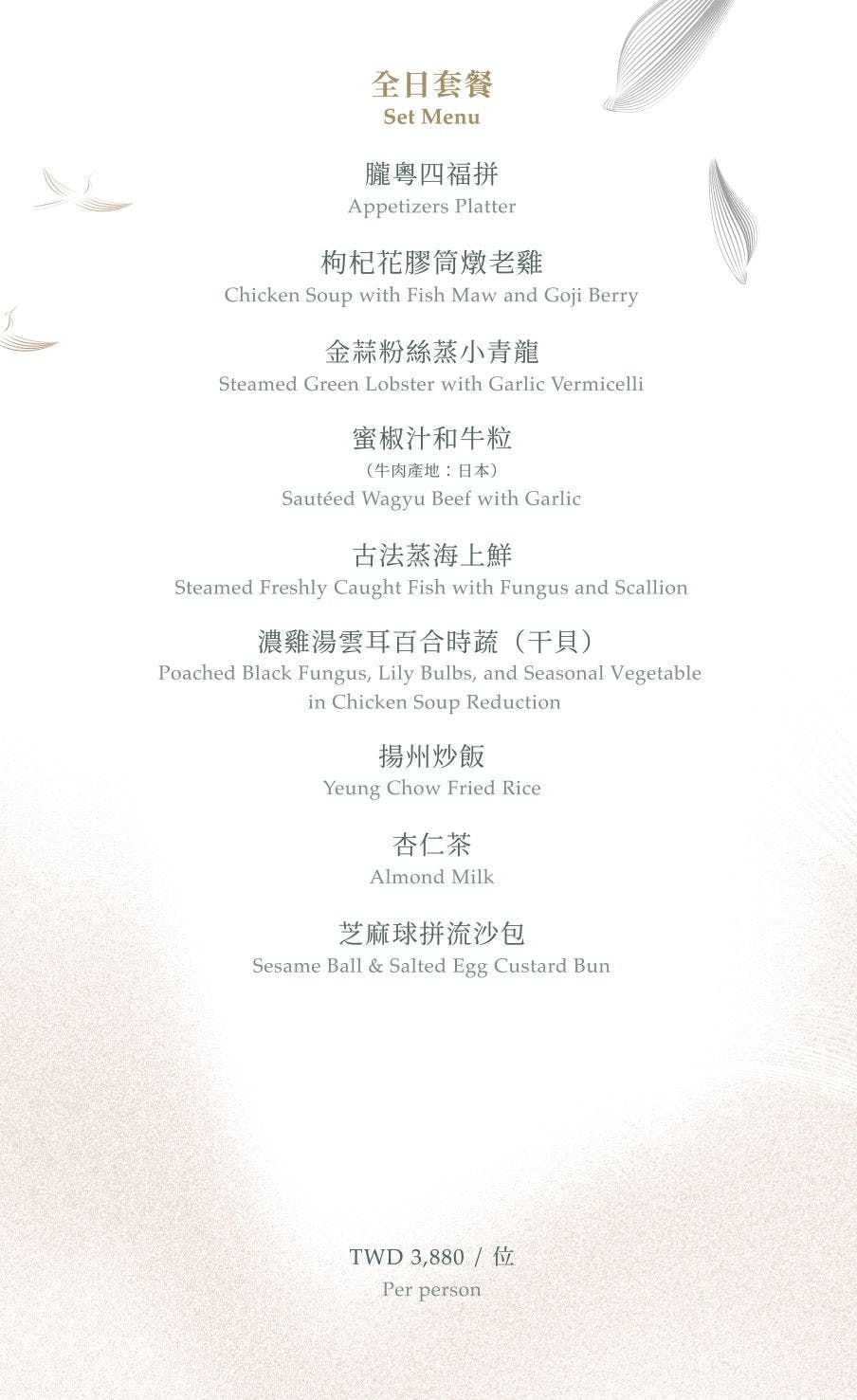 全日套餐
Set Menu

朧粵四福拼
Appetizers Platter

枸杞花膠筒燉老雞
Chicken Soup with Fish Maw and Goji Berry

金蒜粉絲蒸小青龍
Steamed Green Lobster with Garlic Vermicelli

蜜椒汁和牛粒
（牛肉產地：日本）
Sautéed Wagyu Beef with Garlic

古法蒸海上鮮
Steamed Freshly Caught Fish with Fungus and Scallion

濃雞湯雲耳百合時蔬（干貝）
Poached Black Fungus, Lily Bulbs, and Seasonal Vegetable in Chicken Soup Reduction

揚州炒飯
Yeung Chow Fried Rice

杏仁茶
Almond Milk

芝麻球拼流沙包
Sesame Ball & Salted Egg Custard Bun

TWD 3,880 / 位
Per person